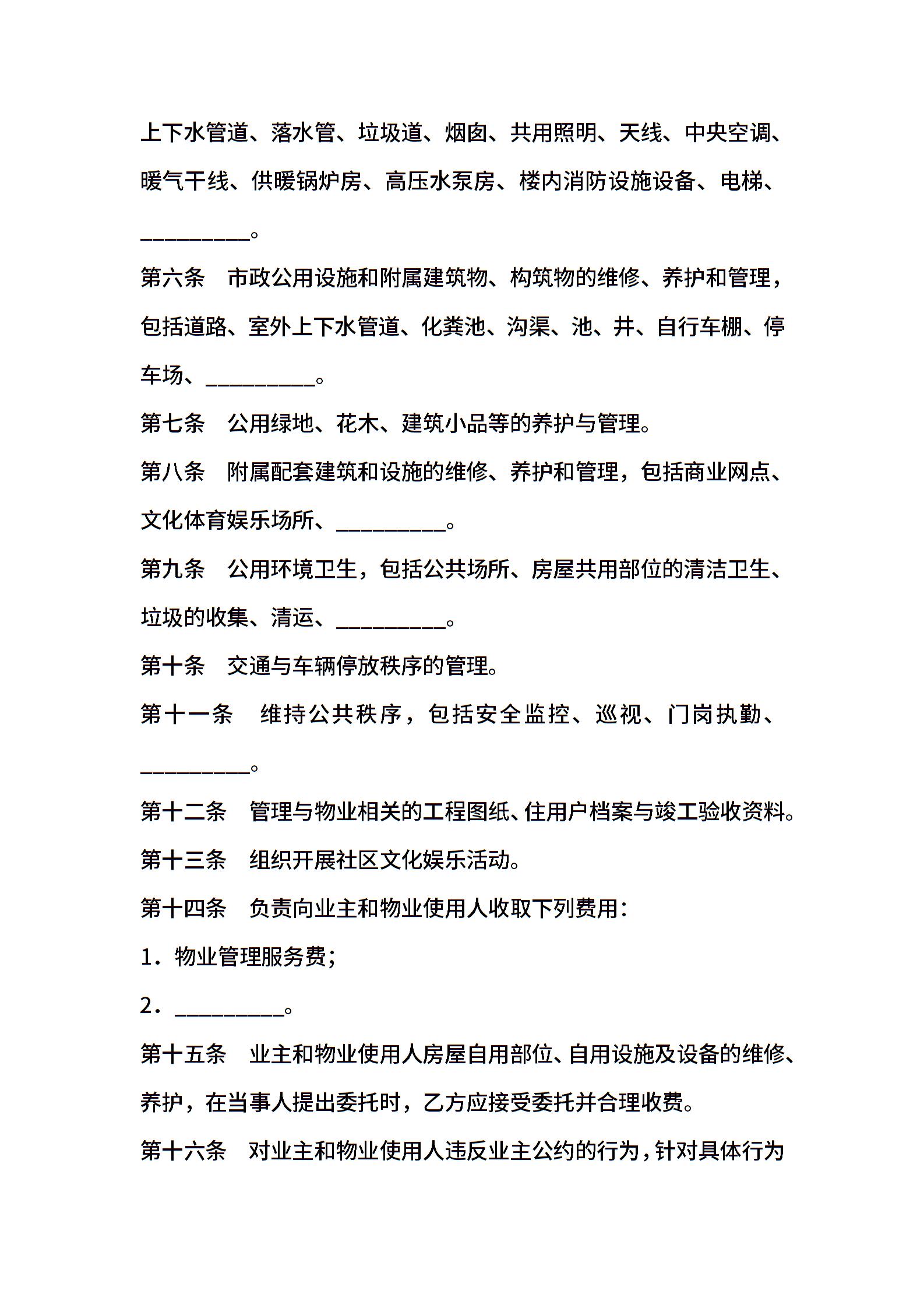 上下水管道、落水管、垃圾道、烟囱、共用照明、天线、中央空调、暖气干线、供暖锅炉房、高压水泵房、楼内消防设施设备、电梯、__________。

第六条　市政公用设施和附属建筑物、构筑物的维修、养护和管理，包括道路、室外上下水管道、化粪池、沟渠、池、井、自行车棚、停车场、__________。

第七条　公用绿地、花木、建筑小品等的养护与管理。

第八条　附属配套建筑和设施的维修、养护和管理，包括商业网点、文化体育娱乐场所、__________。

第九条　公用环境卫生，包括公共场所、房屋共用部位的清洁卫生、垃圾的收集、清运、__________。

第十条　交通与车辆停放秩序的管理。

第十一条　维持公共秩序，包括安全监控、巡视、门岗执勤、__________。

第十二条　管理与物业相关的工程图纸、住用户档案与竣工验收资料。

第十三条　组织开展社区文化娱乐活动。

第十四条　负责向业主和物业使用人收取下列费用：

1．物业管理服务费；

2．__________。

第十五条　业主和物业使用人房屋自用部位、自用设施及设备的维修、养护，在当事人提出委托时，乙方应接受委托并合理收费。

第十六条　对业主和物业使用人违反业主公约的行为，针对具体行为